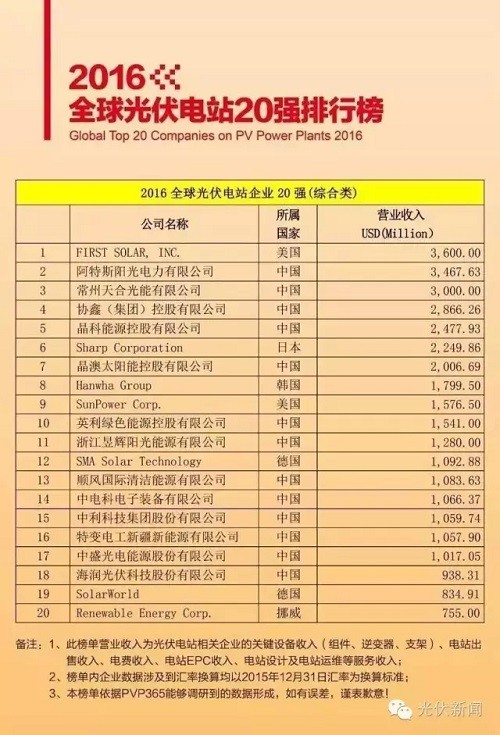 2016
全球光伏电站20强排行榜
Global Top 20 Companies on PV Power Plants 2016

2016 全球光伏电站企业 20 强(综合类)

| | 公司名称 | 所属国家 | 营业收入 USD(Million) |
|---|---|---|---|
| 1 | FIRST SOLAR, INC. | 美国 | 3,600.00 |
| 2 | 阿特斯阳光电力有限公司 | 中国 | 3,467.63 |
| 3 | 常州天合光能有限公司 | 中国 | 3,000.00 |
| 4 | 协鑫(集团)控股有限公司 | 中国 | 2,866.26 |
| 5 | 晶科能源控股有限公司 | 中国 | 2,477.93 |
| 6 | Sharp Corporation | 日本 | 2,249.86 |
| 7 | 晶澳太阳能控股有限公司 | 中国 | 2,006.69 |
| 8 | Hanwha Group | 韩国 | 1,799.50 |
| 9 | SunPower Corp. | 美国 | 1,576.50 |
| 10 | 英利绿色能源控股有限公司 | 中国 | 1,541.00 |
| 11 | 浙江昱辉阳光能源有限公司 | 中国 | 1,280.00 |
| 12 | SMA Solar Technology | 德国 | 1,092.88 |
| 13 | 顺风国际清洁能源有限公司 | 中国 | 1,083.63 |
| 14 | 中电科电子装备有限公司 | 中国 | 1,066.37 |
| 15 | 中利科技集团股份有限公司 | 中国 | 1,059.74 |
| 16 | 特变电工新疆新能源有限公司 | 中国 | 1,057.90 |
| 17 | 中盛光电能源股份有限公司 | 中国 | 1,017.05 |
| 18 | 海润光伏科技股份有限公司 | 中国 | 938.31 |
| 19 | SolarWorld | 德国 | 834.91 |
| 20 | Renewable Energy Corp. | 挪威 | 755.00 |

备注:1、此榜单营业收入为光伏电站相关企业的关键设备收入(组件、逆变器、支架)、电站出售收入、电费收入、电站EPC收入、电站设计及电站运维等服务收入;
2、榜单内企业数据涉及到汇率换算均以2015年12月31日汇率为换算标准;
3、本榜单依据PVP365能够调研到的数据形成,如有误差,谨表歉意!

光伏新闻